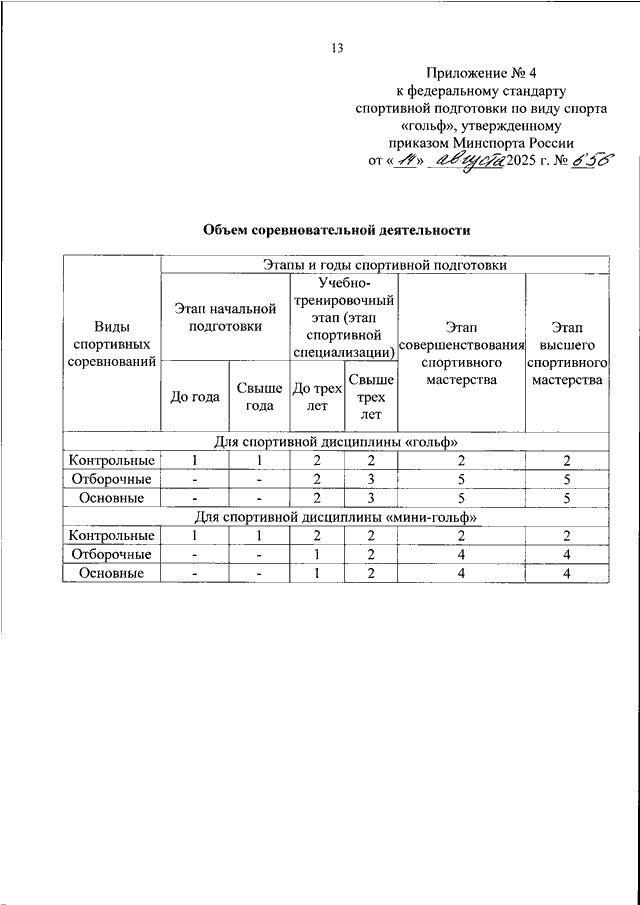 13

Приложение № 4
к федеральному стандарту
спортивной подготовки по виду спорта
«гольф», утвержденному
приказом Минспорта России
от «14» августа 2025 г. № 656

Объем соревновательной деятельности

| Виды спортивных соревнований | Этапы и годы спортивной подготовки | | | | | |
|---|---|---|---|---|---|---|
| | Этап начальной подготовки | | Учебно-тренировочный этап (этап спортивной специализации) | | Этап совершенствования спортивного мастерства | Этап высшего спортивного мастерства |
| | До года | Свыше года | До трех лет | Свыше трех лет | | |
| Для спортивной дисциплины «гольф» | | | | | | |
| Контрольные | 1 | 1 | 2 | 2 | 2 | 2 |
| Отборочные | - | - | 2 | 3 | 5 | 5 |
| Основные | - | - | 2 | 3 | 5 | 5 |
| Для спортивной дисциплины «мини-гольф» | | | | | | |
| Контрольные | 1 | 1 | 2 | 2 | 2 | 2 |
| Отборочные | - | - | 1 | 2 | 4 | 4 |
| Основные | - | - | 1 | 2 | 4 | 4 |